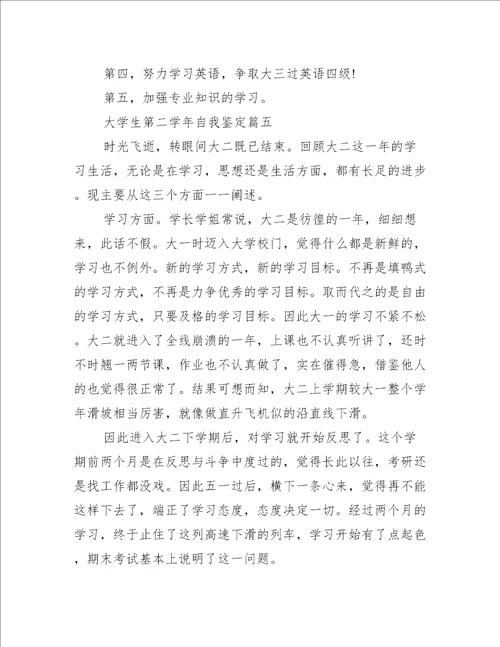 第四，努力学习英语，争取大三过英语四级!

第五，加强专业知识的学习。

大学生第二学年自我鉴定篇五

时光飞逝，转眼间大二既已结束。回顾大二这一年的学习生活，无论是在学习，思想还是生活方面，都有长足的进步。现主要从这三个方面一一阐述。

学习方面。学长学姐常说，大二是彷徨的一年，细细想来，此话不假。大一时迈入大学校门，觉得什么都是新鲜的，学习也不例外。新的学习方式，新的学习目标。不再是填鸭式的学习方式，不再是力争优秀的学习目标。取而代之的是自由的学习方式，只要及格的学习目标。因此大一的学习不紧不松。大二就进入了全线崩溃的一年，上课也不认真听讲了，还时不时翘一两节课，作业也不认真做了，实在催得急，借鉴他人的也觉得很正常了。结果可想而知，大二上学期较大一整个学年滑坡相当厉害，就像做直升飞机似的沿直线下滑。

因此进入大二下学期后，对学习就开始反思了。这个学期前两个月是在反思与斗争中度过的，觉得长此以往，考研还是找工作都没戏。因此五一过后，横下一条心来，觉得再不能这样下去了，端正了学习态度，态度决定一切。经过两个月的学习，终于止住了这列高速下滑的列车，学习开始有了点起色，期末考试基本上说明了这一问题。